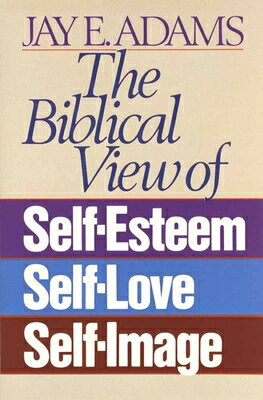 JAY E. ADAMS

The Biblical View of

Self-Esteem
Self-Love
Self-Image